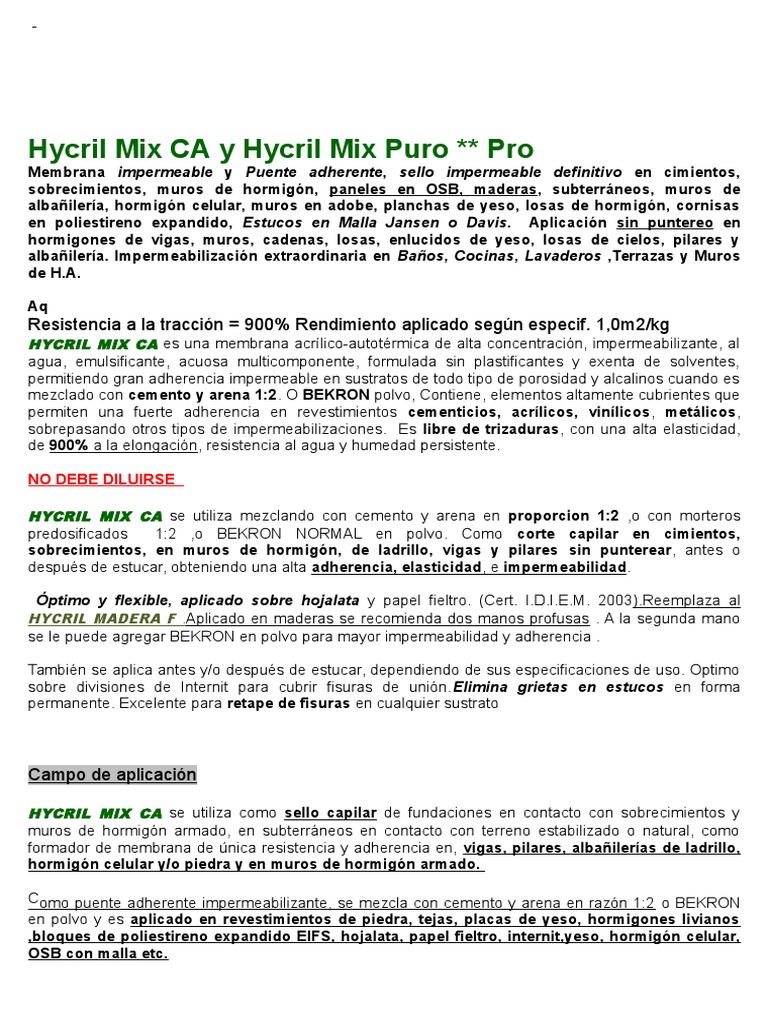 -

Hycril Mix CA y Hycril Mix Puro ** Pro

Membrana impermeable y Puente adherente, sello impermeable definitivo en cimientos, sobrecimientos, muros de hormigón, paneles en OSB, maderas, subterráneos, muros de albañilería, hormigón celular, muros en adobe, planchas de yeso, losas de hormigón, cornisas en poliestireno expandido, Estucos en Malla Jansen o Davis. Aplicación sin puntereo en hormigones de vigas, muros, cadenas, losas, enlucidos de yeso, losas de cielos, pilares y albañilería. Impermeabilización extraordinaria en Baños, Cocinas, Lavaderos ,Terrazas y Muros de H.A.

Aq

Resistencia a la tracción = 900% Rendimiento aplicado según especif. 1,0m2/kg

HYCRIL MIX CA es una membrana acrílico-autotérmica de alta concentración, impermeabilizante, al agua, emulsificante, acuosa multicomponente, formulada sin plastificantes y exenta de solventes, permitiendo gran adherencia impermeable en sustratos de todo tipo de porosidad y alcalinos cuando es mezclado con cemento y arena 1:2. O BEKRON polvo, Contiene, elementos altamente cubrientes que permiten una fuerte adherencia en revestimientos cementicios, acrílicos, vinílicos, metálicos, sobrepasando otros tipos de impermeabilizaciones. Es libre de trizaduras, con una alta elasticidad, de 900% a la elongación, resistencia al agua y humedad persistente.

NO DEBE DILUIRSE

HYCRIL MIX CA se utiliza mezclando con cemento y arena en proporcion 1:2 ,o con morteros predosificados 1:2 ,o BEKRON NORMAL en polvo. Como corte capilar en cimientos, sobrecimientos, en muros de hormigón, de ladrillo, vigas y pilares sin punterear, antes o después de estucar, obteniendo una alta adherencia, elasticidad, e impermeabilidad.

Óptimo y flexible, aplicado sobre hojalata y papel fieltro. (Cert. I.D.I.E.M. 2003).Reemplaza al HYCRIL MADERA F Aplicado en maderas se recomienda dos manos profusas . A la segunda mano se le puede agregar BEKRON en polvo para mayor impermeabilidad y adherencia .

También se aplica antes y/o después de estucar, dependiendo de sus especificaciones de uso. Optimo sobre divisiones de Internit para cubrir fisuras de unión.Elimina grietas en estucos en forma permanente. Excelente para retape de fisuras en cualquier sustrato

Campo de aplicación

HYCRIL MIX CA se utiliza como sello capilar de fundaciones en contacto con sobrecimientos y muros de hormigón armado, en subterráneos en contacto con terreno estabilizado o natural, como formador de membrana de única resistencia y adherencia en, vigas, pilares, albañilerías de ladrillo, hormigón celular y/o piedra y en muros de hormigón armado.

Como puente adherente impermeabilizante, se mezcla con cemento y arena en razón 1:2 o BEKRON en polvo y es aplicado en revestimientos de piedra, tejas, placas de yeso, hormigones livianos ,bloques de poliestireno expandido EIFS, hojalata, papel fieltro, internit,yeso, hormigón celular, OSB con malla etc.